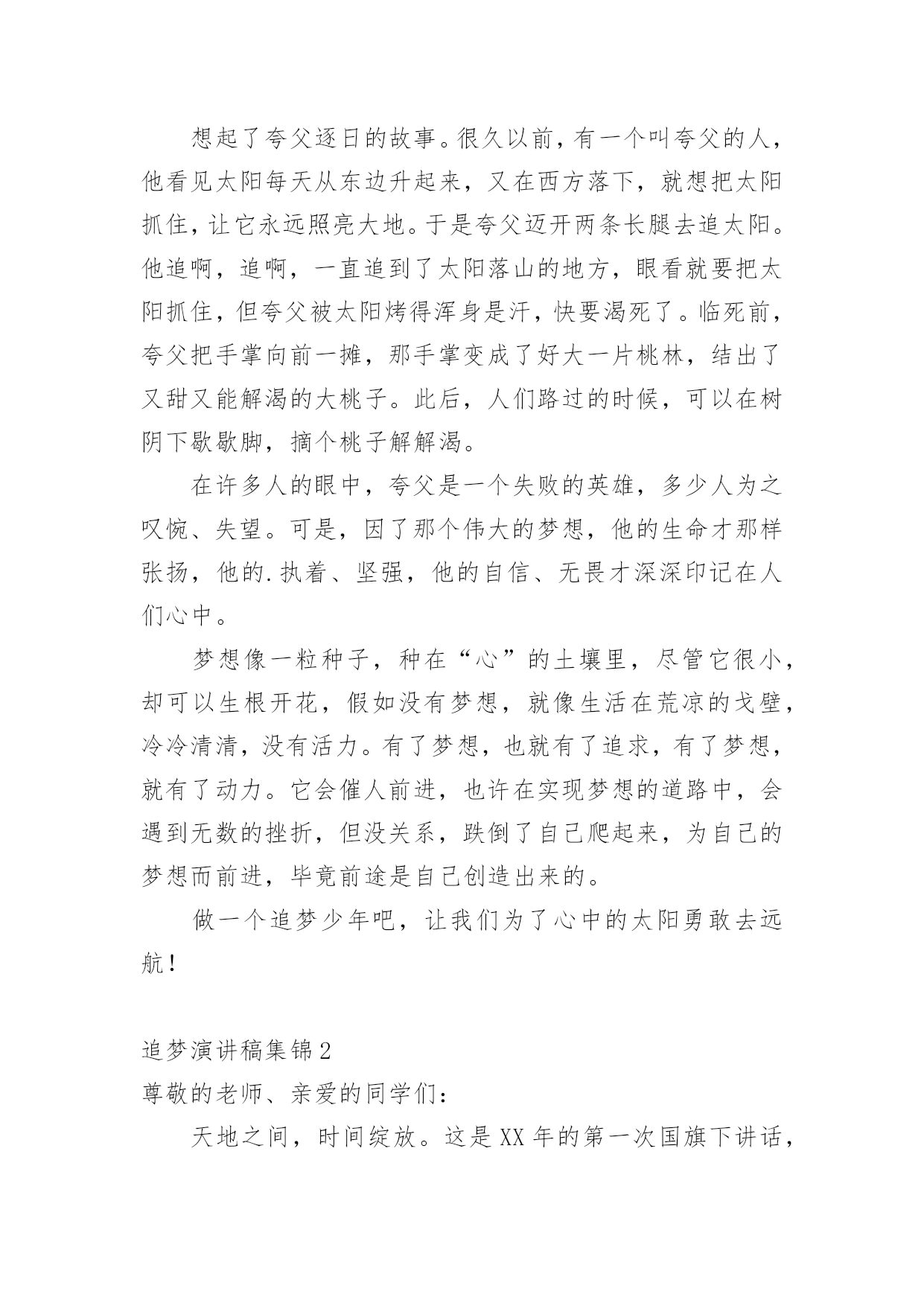 想起了夸父逐日的故事。很久以前，有一个叫夸父的人，他看见太阳每天从东边升起来，又在西方落下，就想把太阳抓住，让它永远照亮大地。于是夸父迈开两条长腿去追太阳。他追啊，追啊，一直追到了太阳落山的地方，眼看就要把太阳抓住，但夸父被太阳烤得浑身是汗，快要渴死了。临死前，夸父把手掌向前一摊，那手掌变成了好大一片桃林，结出了又甜又能解渴的大桃子。此后，人们路过的时候，可以在树阴下歇歇脚，摘个桃子解解渴。

在许多人的眼中，夸父是一个失败的英雄，多少人为之叹惋、失望。可是，因了那个伟大的梦想，他的生命才那样张扬，他的.执着、坚强，他的自信、无畏才深深印记在人们心中。

梦想像一粒种子，种在“心”的土壤里，尽管它很小，却可以生根开花，假如没有梦想，就像生活在荒凉的戈壁，冷冷清清，没有活力。有了梦想，也就有了追求，有了梦想，就有了动力。它会催人前进，也许在实现梦想的道路中，会遇到无数的挫折，但没关系，跌倒了自己爬起来，为自己的梦想而前进，毕竟前途是自己创造出来的。

做一个追梦少年吧，让我们为了心中的太阳勇敢去远航！

追梦演讲稿集锦2

尊敬的老师、亲爱的同学们：

天地之间，时间绽放。这是XX年的第一次国旗下讲话，